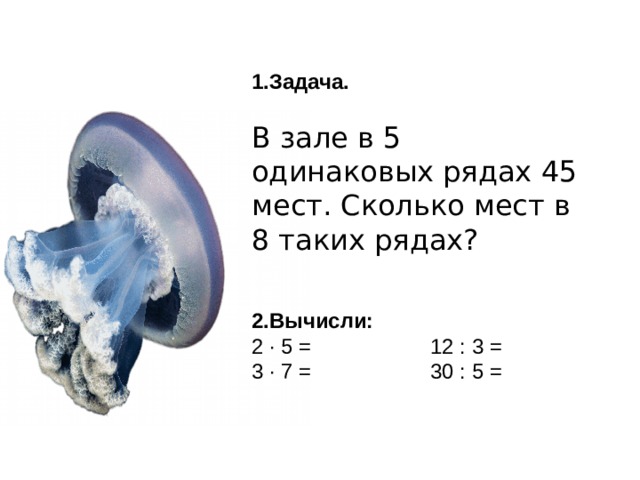 1.Задача.

В зале в 5 одинаковых рядах 45 мест. Сколько мест в 8 таких рядах?

2.Вычисли:
$2 \cdot 5 =$
$3 \cdot 7 =$
$12 : 3 =$
$30 : 5 =$